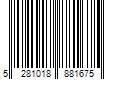 5 281018 881675